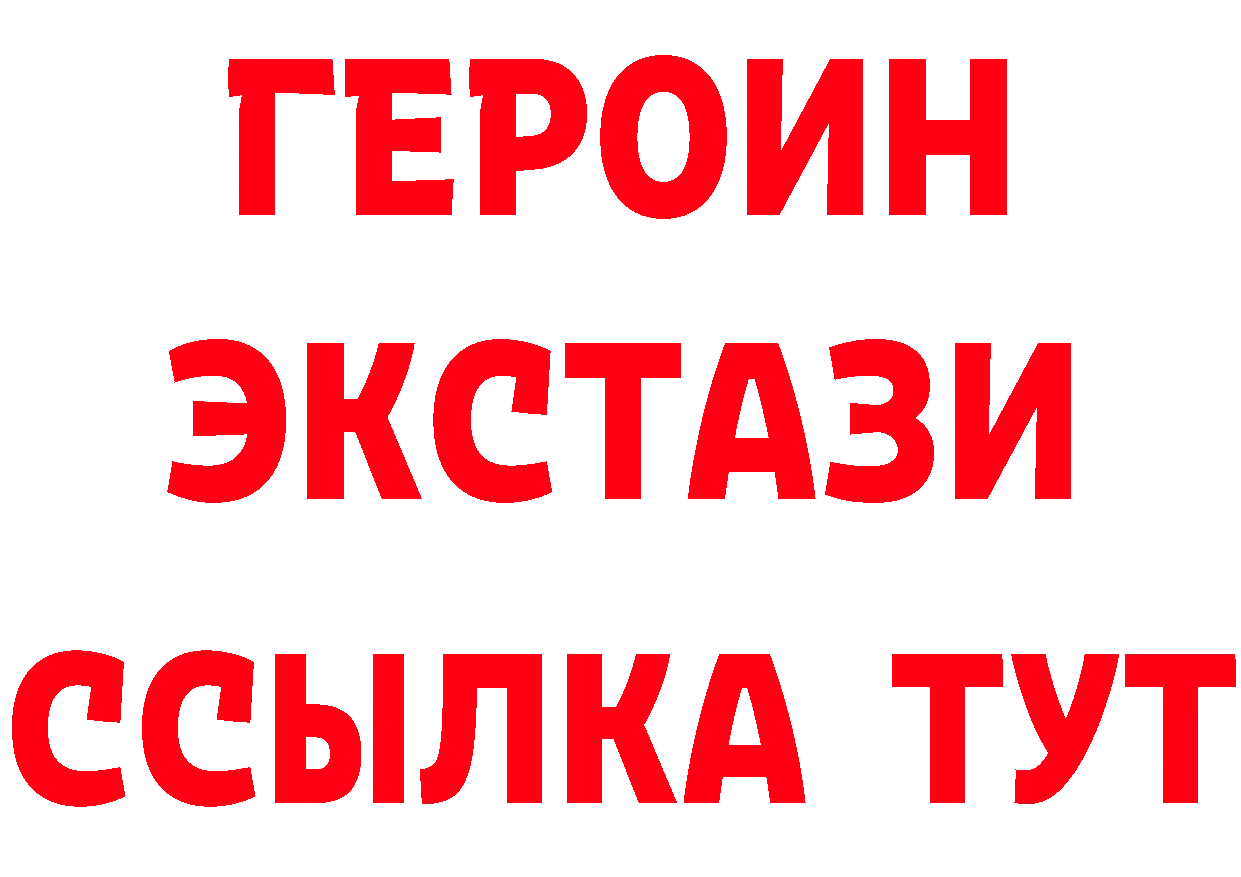 ГЕРОИН
ЭКСТАЗИ
ССЫЛКА ТУТ